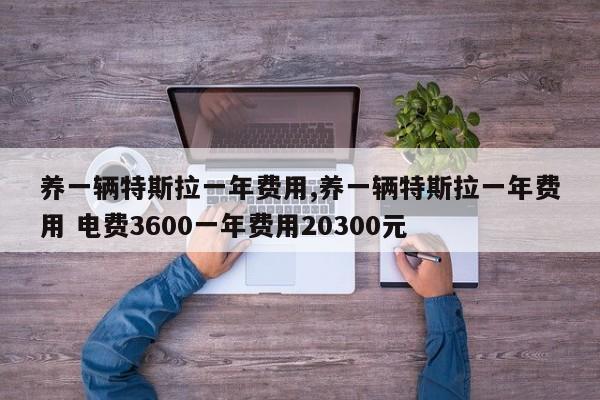 养一辆特斯拉一年费用,养一辆特斯拉一年费用 电费3600一年费用20300元